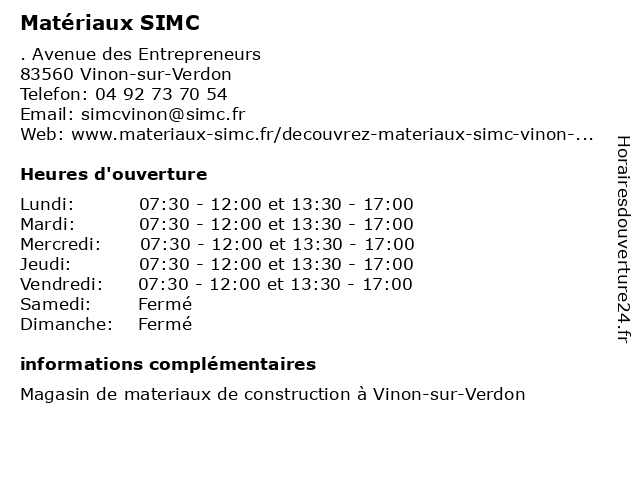 Matériaux SIMC

. Avenue des Entrepreneurs
83560 Vinon-sur-Verdon
Telefon: 04 92 73 70 54
Email: simcvinon@simc.fr
Web: www.materiaux-simc.fr/decouvrez-materiaux-simc-vinon-...

Heures d'ouverture

| | |
|---|---|
| Lundi: | 07:30 - 12:00 et 13:30 - 17:00 |
| Mardi: | 07:30 - 12:00 et 13:30 - 17:00 |
| Mercredi: | 07:30 - 12:00 et 13:30 - 17:00 |
| Jeudi: | 07:30 - 12:00 et 13:30 - 17:00 |
| Vendredi: | 07:30 - 12:00 et 13:30 - 17:00 |
| Samedi: | Fermé |
| Dimanche: | Fermé |

informations complémentaires

Magasin de materiaux de construction à Vinon-sur-Verdon

Horairesdouverture24.fr